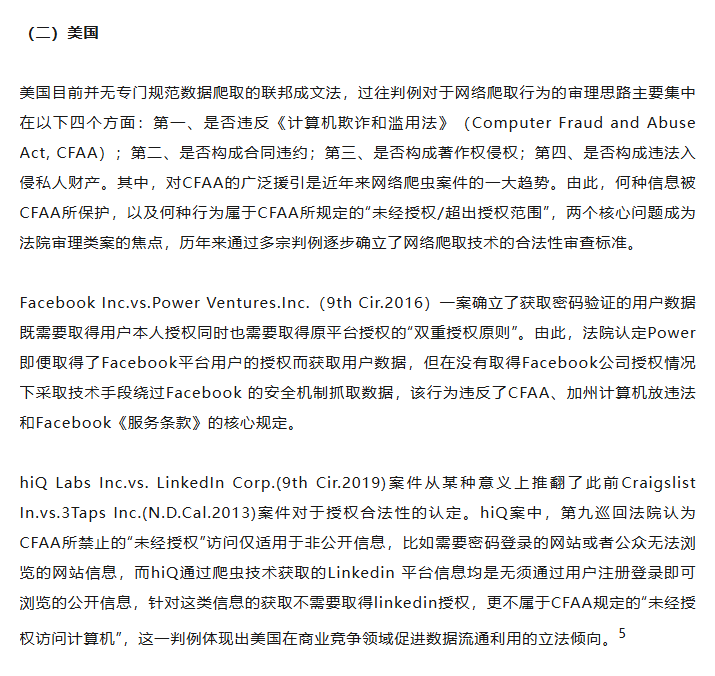 （二）美国

美国目前并无专门规范数据爬取的联邦成文法，过往判例对于网络爬取行为的审理思路主要集中在以下四个方面：第一、是否违反《计算机欺诈和滥用法》（Computer Fraud and Abuse Act, CFAA）；第二、是否构成合同违约；第三、是否构成著作权侵权；第四、是否构成违法入侵私人财产。其中，对CFAA的广泛援引是近年来网络爬虫案件的一大趋势。由此，何种信息被CFAA所保护，以及何种行为属于CFAA所规定的“未经授权/超出授权范围”，两个核心问题成为法院审理类案的焦点，历年来通过多宗判例逐步确立了网络爬取技术的合法性审查标准。

Facebook Inc.vs.Power Ventures.Inc.（9th Cir.2016）一案确立了获取密码验证的用户数据既需要取得用户本人授权同时也需要取得原平台授权的“双重授权原则”。由此，法院认定Power即便取得了Facebook平台用户的授权而获取用户数据，但在没有取得Facebook公司授权情况下采取技术手段绕过Facebook 的安全机制抓取数据，该行为违反了CFAA、加州计算机放违法和Facebook《服务条款》的核心规定。

hiQ Labs Inc.vs. LinkedIn Corp.(9th Cir.2019)案件从某种意义上推翻了此前Craigslist In.vs.3Taps Inc.(N.D.Cal.2013)案件对于授权合法性的认定。hiQ案中，第九巡回法院认为CFAA所禁止的“未经授权”访问仅适用于非公开信息，比如需要密码登录的网站或者公众无法浏览的网站信息，而hiQ通过爬虫技术获取的Linkedin 平台信息均是无须通过用户注册登录即可浏览的公开信息，针对这类信息的获取不需要取得linkedin授权，更不属于CFAA规定的“未经授权访问计算机”，这一判例体现出美国在商业竞争领域促进数据流通利用的立法倾向。$^5$